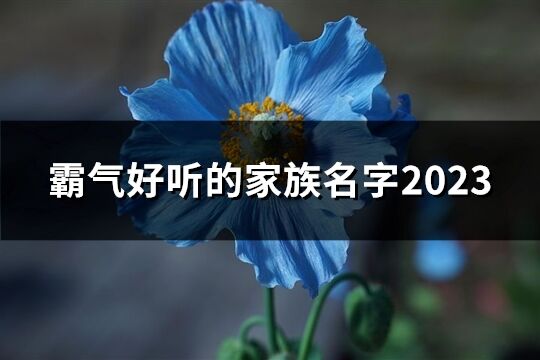 霸气好听的家族名字2023